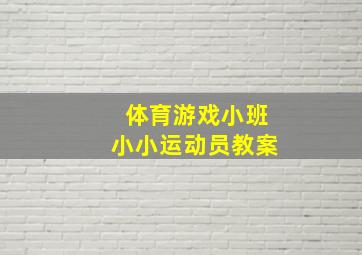 体育游戏小班
小小运动员教案